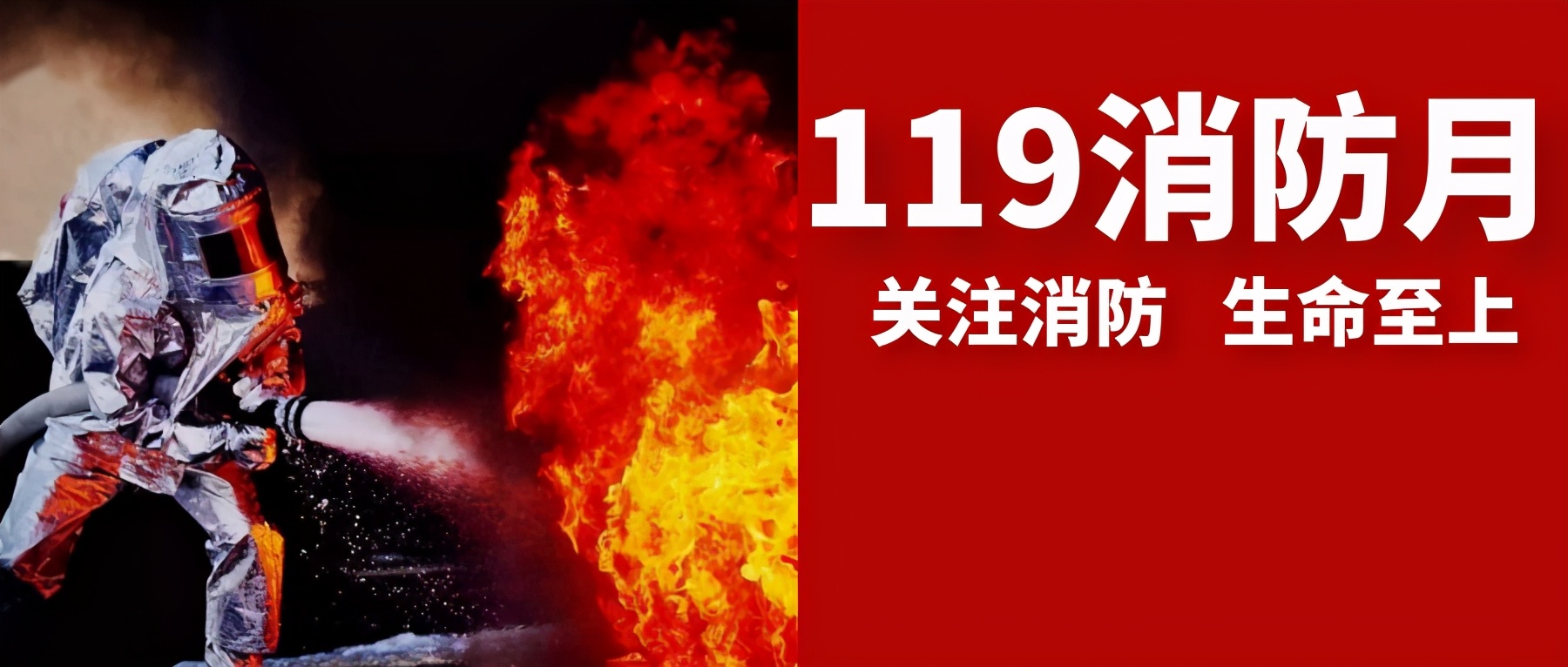 119消防月

关注消防　生命至上